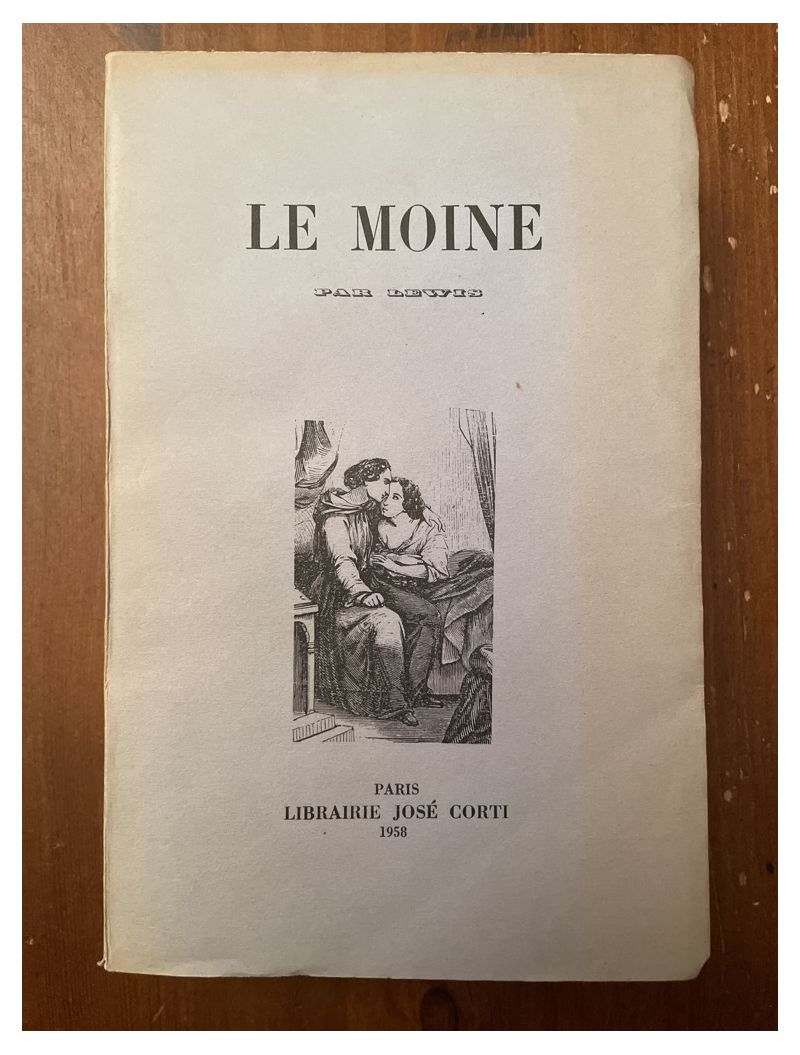 LE MOINE

PAR LEWIS

PARIS
LIBRAIRIE JOSÉ CORTI
1958